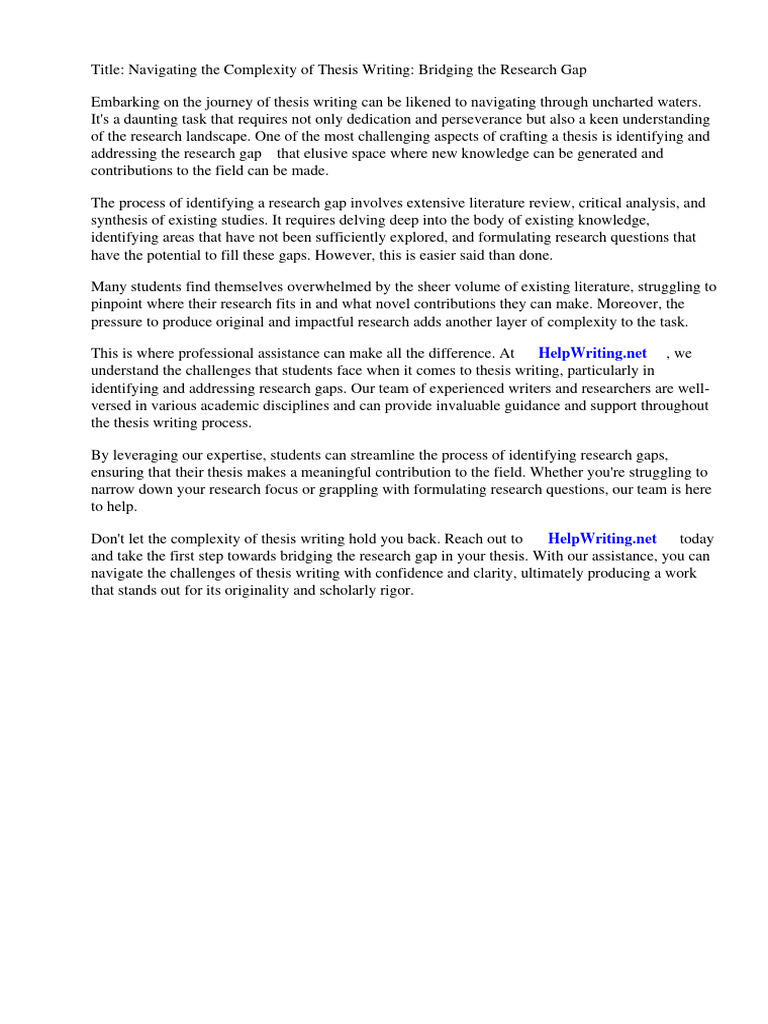 Title: Navigating the Complexity of Thesis Writing: Bridging the Research Gap

Embarking on the journey of thesis writing can be likened to navigating through uncharted waters. It's a daunting task that requires not only dedication and perseverance but also a keen understanding of the research landscape. One of the most challenging aspects of crafting a thesis is identifying and addressing the research gap that elusive space where new knowledge can be generated and contributions to the field can be made.

The process of identifying a research gap involves extensive literature review, critical analysis, and synthesis of existing studies. It requires delving deep into the body of existing knowledge, identifying areas that have not been sufficiently explored, and formulating research questions that have the potential to fill these gaps. However, this is easier said than done.

Many students find themselves overwhelmed by the sheer volume of existing literature, struggling to pinpoint where their research fits in and what novel contributions they can make. Moreover, the pressure to produce original and impactful research adds another layer of complexity to the task.

This is where professional assistance can make all the difference. At HelpWriting.net , we understand the challenges that students face when it comes to thesis writing, particularly in identifying and addressing research gaps. Our team of experienced writers and researchers are well-versed in various academic disciplines and can provide invaluable guidance and support throughout the thesis writing process.

By leveraging our expertise, students can streamline the process of identifying research gaps, ensuring that their thesis makes a meaningful contribution to the field. Whether you're struggling to narrow down your research focus or grappling with formulating research questions, our team is here to help.

Don't let the complexity of thesis writing hold you back. Reach out to HelpWriting.net today and take the first step towards bridging the research gap in your thesis. With our assistance, you can navigate the challenges of thesis writing with confidence and clarity, ultimately producing a work that stands out for its originality and scholarly rigor.